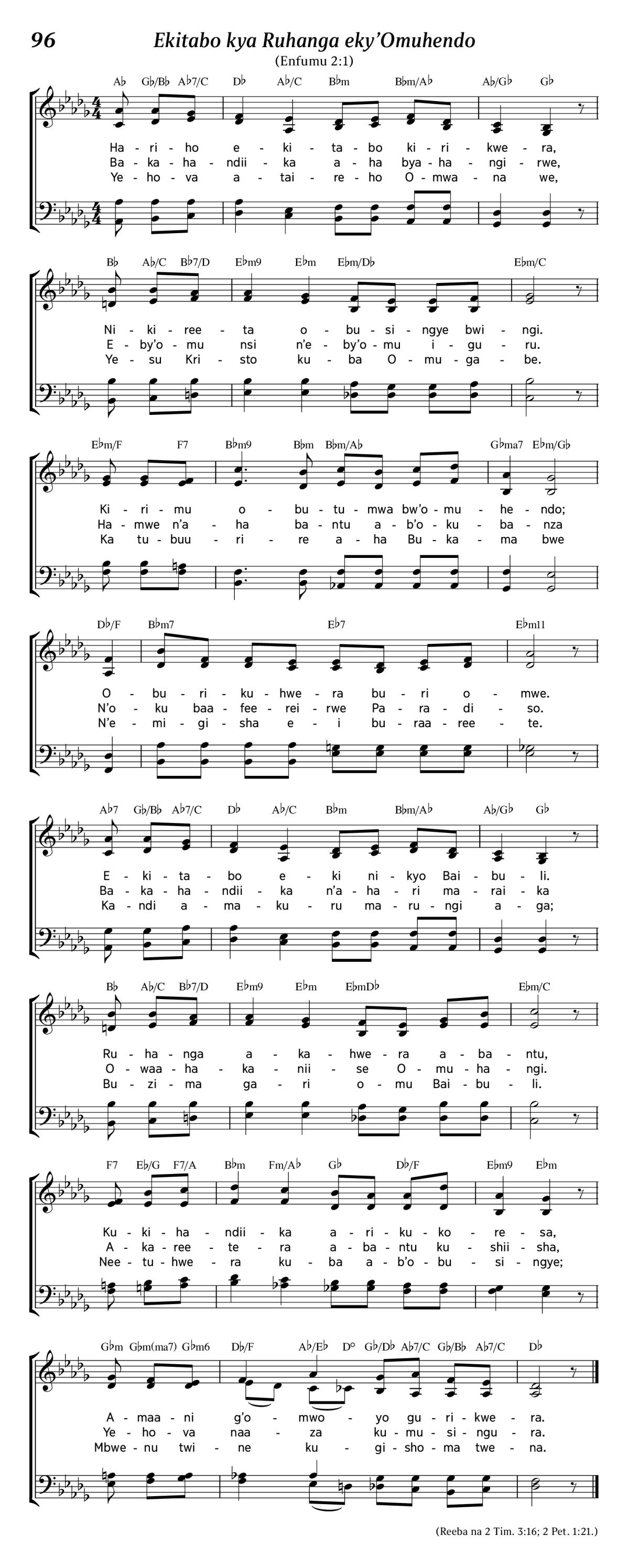 96
Ekitabo kya Ruhanga eky'Omuhendo
(Enfumu 2:1)

A♭ G♭/B♭ A♭7/C D♭ A♭/C B♭m B♭m/A♭ A♭/G♭ G♭

Ha - ri - ho e - ki - ta - bo ki - ri - kwe - ra,
Ba - ka - ha - ndii - ka a - ha bya - ha - ngi - rwe,
Ye - ho - va a - tai - re - ho O - mwa - na we,

B♭ A♭/C B♭7/D E♭m9 E♭m E♭m/D♭ E♭m/C

Ni - ki - ree - ta o - bu - si - ngye bwi - ngi.
E - by'o - mu nsi n'e - by'o - mu i - gu - ru.
Ye - su Kri - sto ku - ba O - mu - ga - be.

E♭m/F F7 B♭m9 B♭m B♭m/A♭ G♭ma7 E♭m/G♭

Ki - ri - mu o - bu - tu - mwa bw'o - mu - he - ndo;
Ha - mwe n'a - ha ba - ntu a - b'o - ku - ba - nza
Ka tu - buu - ri - re a - ha Bu - ka - ma bwe

D♭/F B♭m7 E♭7 E♭m11

O - bu - ri - ku - hwe - ra bu - ri o - mwe.
N'o - ku baa - fee - rei - rwe Pa - ra - di - so.
N'e - mi - gi - sha e - i bu - raa - ree - te.

A♭7 G♭/B♭ A♭7/C D♭ A♭/C B♭m B♭m/A♭ A♭/G♭ G♭

E - ki - ta - bo e - ki ni - kyo Bai - bu - li.
Ba - ka - ha - ndii - ka n'a - ha - ri ma - rai - ka
Ka - ndi a - ma - ku - ru ma - ru - ngi a - ga;

B♭ A♭/C B♭7/D E♭m9 E♭m E♭mD♭ E♭m/C

Ru - ha - nga a - ka - hwe - ra a - ba - ntu,
O - waa - ha - ka - nii - se O - mu - ha - ngi.
Bu - zi - ma ga - ri o - mu Bai - bu - li.

F7 E♭/G F7/A B♭m Fm/A♭ G♭ D♭/F E♭m9 E♭m

Ku - ki - ha - ndii - ka a - ri - ku - ko - re - sa,
A - ka - ree - te - ra a - ba - ntu ku - shii - sha,
Nee - tu - hwe - ra ku - ba a - b'o - bu - si - ngye;

G♭m G♭m(ma7) G♭m6 D♭/F A♭/E♭ D° G♭/D♭ A♭7/C G♭/B♭ A♭7/C D♭

A - maa - ni g'o - mwo - yo gu - ri - kwe - ra.
Ye - ho - va naa - za ku - mu - si - ngu - ra.
Mbwe - nu twi - ne ku - gi - sho - ma twe - na.

(Reeba na 2 Tim. 3:16; 2 Pet. 1:21.)